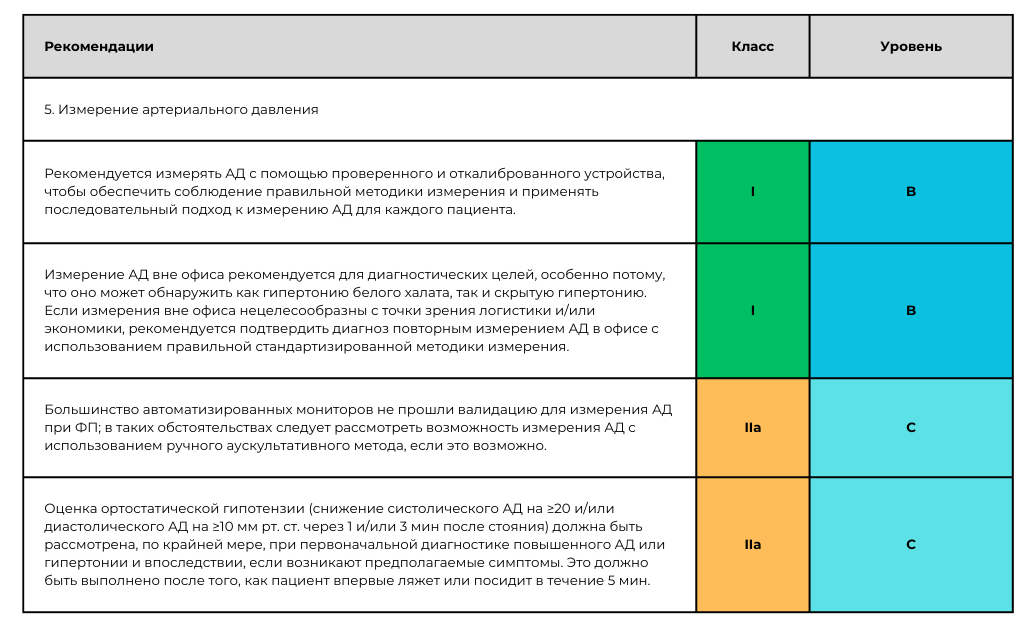 | Рекомендации | Класс | Уровень |
|---|---|---|
| 5. Измерение артериального давления | | |
| Рекомендуется измерять АД с помощью проверенного и откалиброванного устройства, чтобы обеспечить соблюдение правильной методики измерения и применять последовательный подход к измерению АД для каждого пациента. | I | B |
| Измерение АД вне офиса рекомендуется для диагностических целей, особенно потому, что оно может обнаружить как гипертонию белого халата, так и скрытую гипертонию. Если измерения вне офиса нецелесообразны с точки зрения логистики и/или экономики, рекомендуется подтвердить диагноз повторным измерением АД в офисе с использованием правильной стандартизированной методики измерения. | I | B |
| Большинство автоматизированных мониторов не прошли валидацию для измерения АД при ФП; в таких обстоятельствах следует рассмотреть возможность измерения АД с использованием ручного аускультативного метода, если это возможно. | IIa | C |
| Оценка ортостатической гипотензии (снижение систолического АД на ≥20 и/или диастолического АД на ≥10 мм рт. ст. через 1 и/или 3 мин после стояния) должна быть рассмотрена, по крайней мере, при первоначальной диагностике повышенного АД или гипертонии и впоследствии, если возникают предполагаемые симптомы. Это должно быть выполнено после того, как пациент впервые ляжет или посидит в течение 5 мин. | IIa | C |